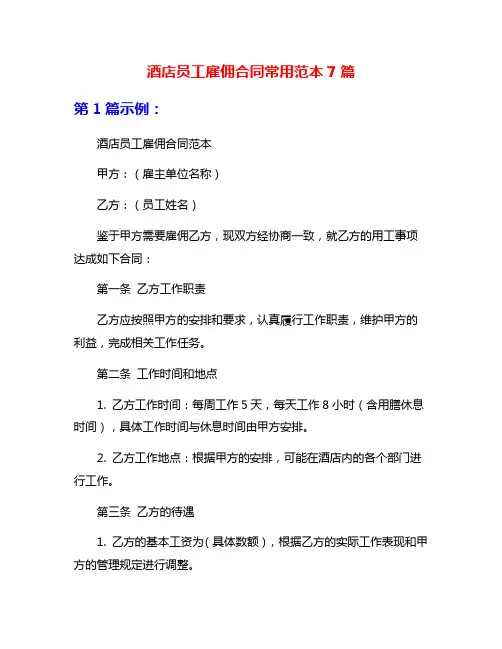 酒店员工雇佣合同常用范本 7 篇

第 1 篇示例：

酒店员工雇佣合同范本

甲方：（雇主单位名称）

乙方：（员工姓名）

鉴于甲方需要雇佣乙方，现双方经协商一致，就乙方的用工事项达成如下合同：

第一条 乙方工作职责

乙方应按照甲方的安排和要求，认真履行工作职责，维护甲方的利益，完成相关工作任务。

第二条 工作时间和地点

1. 乙方工作时间：每周工作 5 天，每天工作 8 小时（含用膳休息时间），具体工作时间与休息时间由甲方安排。

2. 乙方工作地点：根据甲方的安排，可能在酒店内的各个部门进行工作。

第三条 乙方的待遇

1. 乙方的基本工资为（具体数额），根据乙方的实际工作表现和甲方的管理规定进行调整。